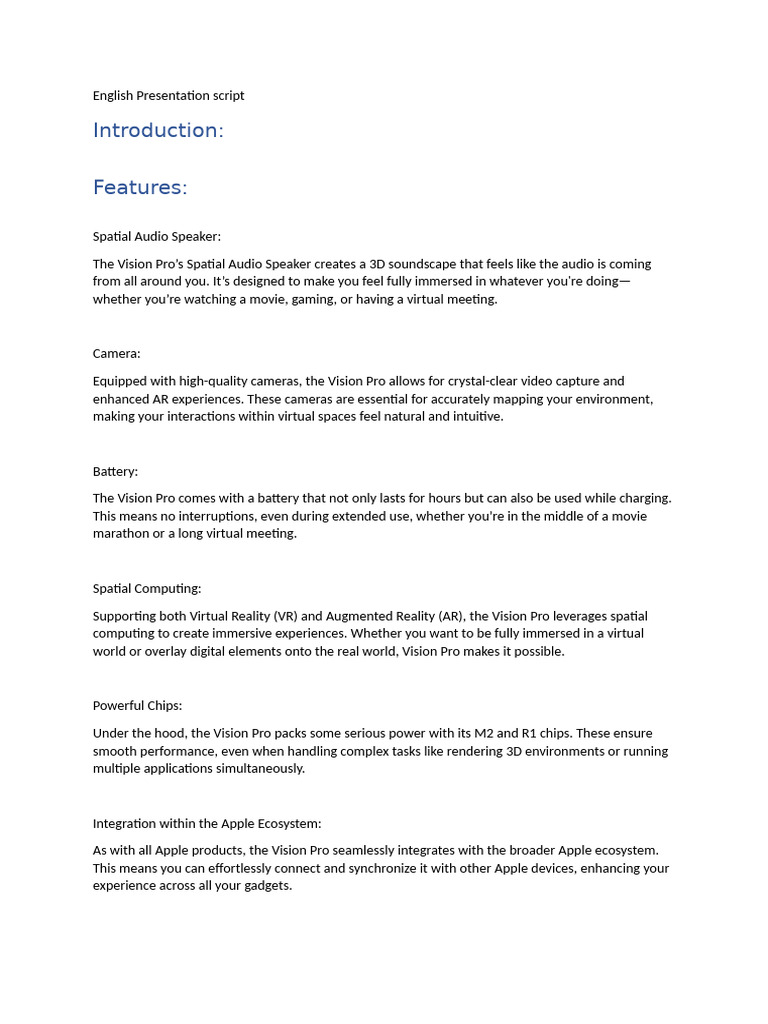 English Presentation script

Introduction:

Features:

Spatial Audio Speaker:

The Vision Pro's Spatial Audio Speaker creates a 3D soundscape that feels like the audio is coming from all around you. It's designed to make you feel fully immersed in whatever you're doing—whether you're watching a movie, gaming, or having a virtual meeting.

Camera:

Equipped with high-quality cameras, the Vision Pro allows for crystal-clear video capture and enhanced AR experiences. These cameras are essential for accurately mapping your environment, making your interactions within virtual spaces feel natural and intuitive.

Battery:

The Vision Pro comes with a battery that not only lasts for hours but can also be used while charging. This means no interruptions, even during extended use, whether you're in the middle of a movie marathon or a long virtual meeting.

Spatial Computing:

Supporting both Virtual Reality (VR) and Augmented Reality (AR), the Vision Pro leverages spatial computing to create immersive experiences. Whether you want to be fully immersed in a virtual world or overlay digital elements onto the real world, Vision Pro makes it possible.

Powerful Chips:

Under the hood, the Vision Pro packs some serious power with its M2 and R1 chips. These ensure smooth performance, even when handling complex tasks like rendering 3D environments or running multiple applications simultaneously.

Integration within the Apple Ecosystem:

As with all Apple products, the Vision Pro seamlessly integrates with the broader Apple ecosystem. This means you can effortlessly connect and synchronize it with other Apple devices, enhancing your experience across all your gadgets.